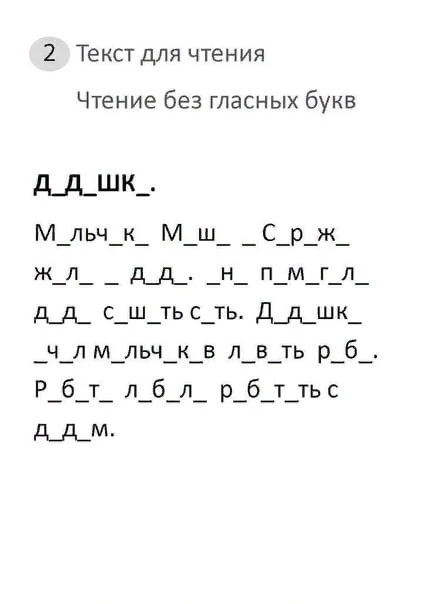 2 Текст для чтения

Чтение без гласных букв

Д_Д_ШК_.

М_льч_к_ М_ш_ _ С_р_ж_ ж_л_ _ д_д_. _н_ п_м_г_л_ д_д_ с_ш_ть с_ть. Д_д_шк_ _ч_л м_льч_к_в л_в_ть р_б_. Р_б_т_ л_б_л_ р_б_т_ть с д_д_м.